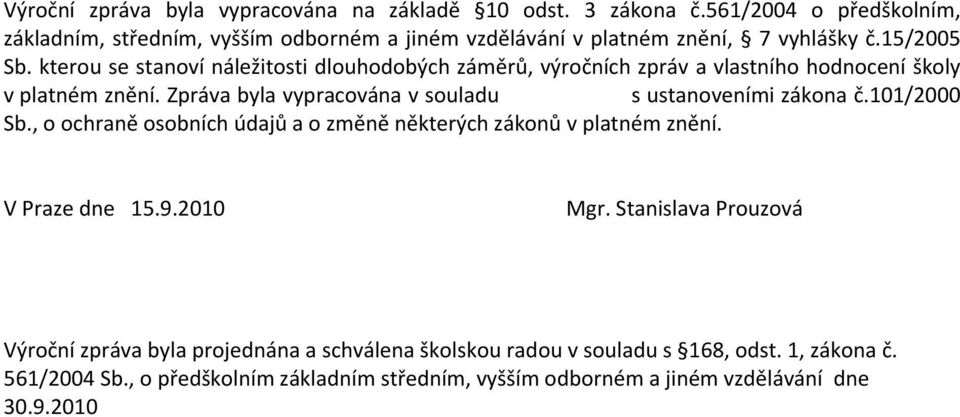 Výroční zpráva byla vypracována na základě §10 odst. 3 zákona č.561/2004 o předškolním, základním, středním, vyšším odborném a jiném vzdělávání v platném znění, § 7 vyhlášky č.15/2005 Sb. kterou se stanoví náležitosti dlouhodobých záměrů, výročních zpráv a vlastního hodnocení školy v platném znění. Zpráva byla vypracována v souladu s ustanoveními zákona č.101/2000 Sb., o ochraně osobních údajů a o změně některých zákonů v platném znění.

V Praze dne 15.9.2010

Mgr. Stanislava Prouzová

Výroční zpráva byla projednána a schválena školskou radou v souladu s §168, odst. 1, zákona č. 561/2004 Sb., o předškolním základním středním, vyšším odborném a jiném vzdělávání dne 30.9.2010